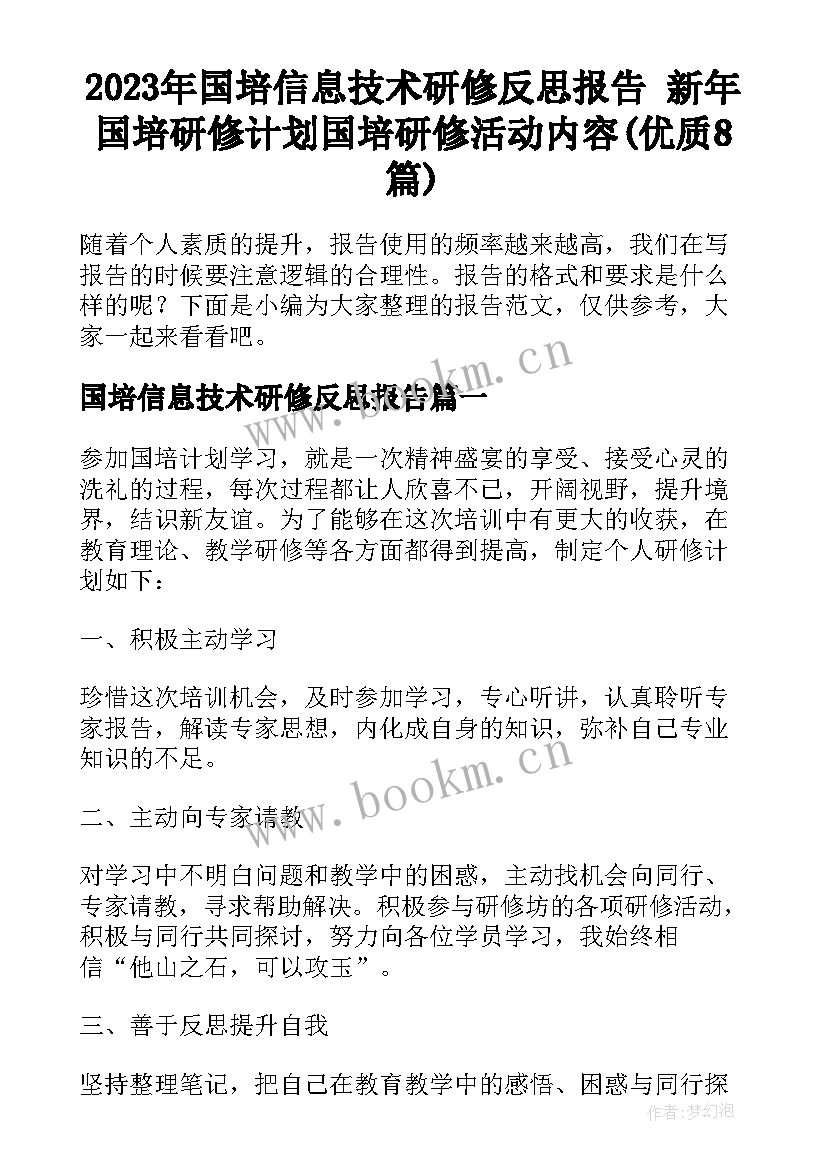 2023年国培信息技术研修反思报告 新年国培研修计划国培研修活动内容(优质8篇)

随着个人素质的提升，报告使用的频率越来越高，我们在写报告的时候要注意逻辑的合理性。报告的格式和要求是什么样的呢？下面是小编为大家整理的报告范文，仅供参考，大家一起来看看吧。

www.bookm.cn

国培信息技术研修反思报告篇一

参加国培计划学习，就是一次精神盛宴的享受、接受心灵的洗礼的过程，每次过程都让人欣喜不已，开阔视野，提升境界，结识新友谊。为了能够在这次培训中有更大的收获，在教育理论、教学研修等各方面都得到提高，制定个人研修计划如下：

一、积极主动学习

珍惜这次培训机会，及时参加学习，专心听讲，认真聆听专家报告，解读专家思想，内化成自身的知识，弥补自己专业知识的不足。

www.bookm.cn

二、主动向专家请教

对学习中不明白问题和教学中的困惑，主动找机会向同行、专家请教，寻求帮助解决。积极参与研修坊的各项研修活动，积极与同行共同探讨，努力向各位学员学习，我始终相信“他山之石，可以攻玉”。

三、善于反思提升自我

坚持整理笔记，把自己在教育教学中的感悟、困惑与同行探

作者:梦幻泡